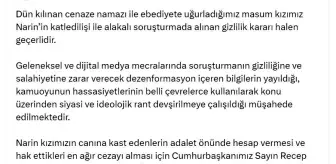 Dün kılınan cenaze namazı ile ebediyete uğurladığımız masum kızımız Narin'in katledilişi ile alakalı soruşturmada alınan gizlilik kararı halen geçerlidir.

Geleneksel ve dijital medya mecralarında soruşturmanın gizliliğine ve salahiyetine zarar verecek dezenformasyon içeren bilgilerin yayıldığı, kamuoyunun hassasiyetlerinin belli çevrelerce kullanılarak konu üzerinden siyasi ve ideolojik rant devşirilmeye çalışıldığı müşahede edilmektedir.

Narin kızımızın canına kast edenlerin adalet önünde hesap vermesi ve hak ettikleri en ağır cezayı alması için Cumhurbaşkanımız Sayın Recep